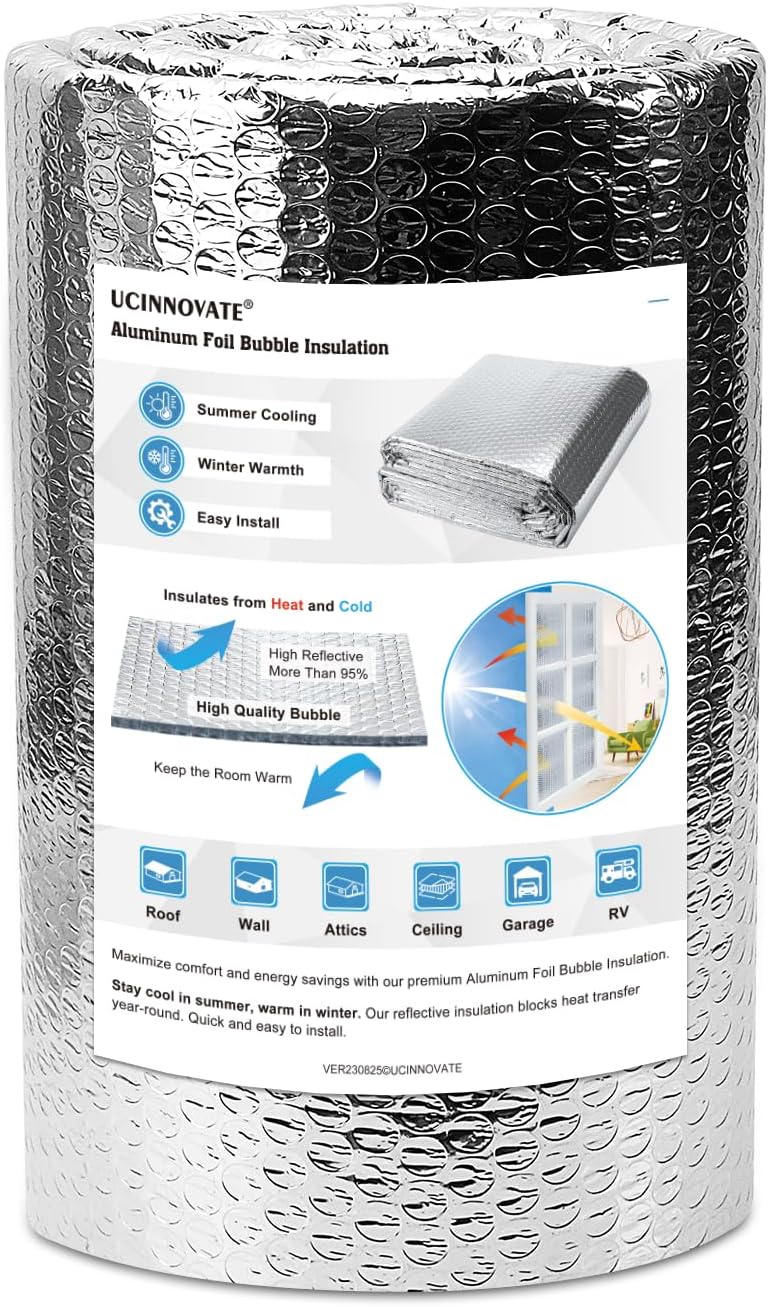 UCINNOVATE®
Aluminum Foil Bubble Insulation

Summer Cooling
Winter Warmth
Easy Install

Insulates from Heat and Cold
High Reflective More Than 95%
High Quality Bubble
Keep the Room Warm

Roof
Wall
Attics
Ceiling
Garage
RV

Maximize comfort and energy savings with our premium Aluminum Foil Bubble Insulation.

Stay cool in summer, warm in winter. Our reflective insulation blocks heat transfer year-round. Quick and easy to install.

VER230825©UCINNOVATE